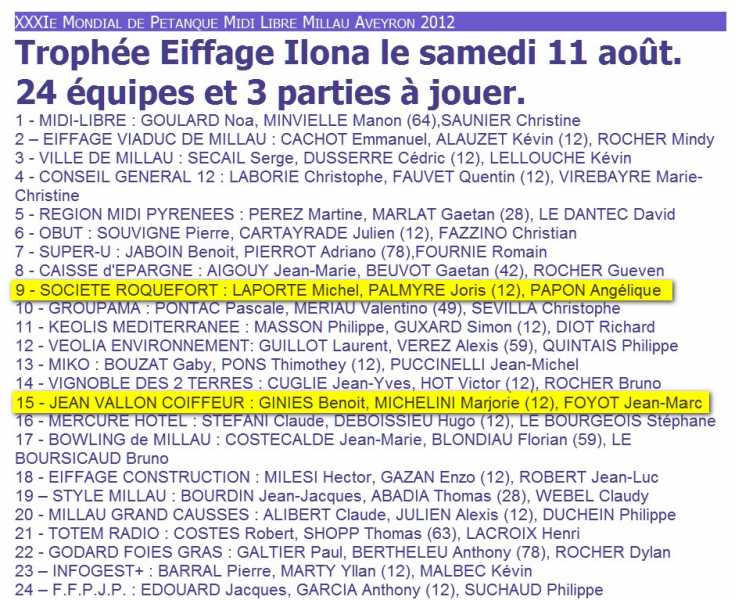 XXXIe Mondial de Petanque Midi Libre Millau Aveyron 2012

Trophée Eiffage Ilona le samedi 11 août.
24 équipes et 3 parties à jouer.

1 - MIDI-LIBRE : GOULARD Noa, MINVIELLE Manon (64),SAUNIER Christine
2 – EIFFAGE VIADUC DE MILLAU : CACHOT Emmanuel, ALAUZET Kévin (12), ROCHER Mindy
3 - VILLE DE MILLAU : SECAIL Serge, DUSSERRE Cédric (12), LELLOUCHE Kévin
4 - CONSEIL GENERAL 12 : LABORIE Christophe, FAUVET Quentin (12), VIREBAYRE Marie-Christine
5 - REGION MIDI PYRENEES : PEREZ Martine, MARLAT Gaetan (28), LE DANTEC David
6 - OBUT : SOUVIGNE Pierre, CARTAYRADE Julien (12), FAZZINO Christian
7 - SUPER-U : JABOIN Benoit, PIERROT Adriano (78),FOURNIE Romain
8 - CAISSE d'EPARGNE : AIGOUY Jean-Marie, BEUVOT Gaetan (42), ROCHER Gueven
9 - SOCIETE ROQUEFORT : LAPORTE Michel, PALMYRE Joris (12), PAPON Angélique
10 - GROUPAMA : PONTAC Pascale, MERIAU Valentino (49), SEVILLA Christophe
11 - KEOLIS MEDITERRANEE : MASSON Philippe, GUXARD Simon (12), DIOT Richard
12 - VEOLIA ENVIRONNEMENT: GUILLOT Laurent, VEREZ Alexis (59), QUINTAIS Philippe
13 - MIKO : BOUZAT Gaby, PONS Thimothey (12), PUCCINELLI Jean-Michel
14 - VIGNOBLE DES 2 TERRES : CUGLIE Jean-Yves, HOT Victor (12), ROCHER Bruno
15 - JEAN VALLON COIFFEUR : GINIES Benoit, MICHELINI Marjorie (12), FOYOT Jean-Marc
16 - MERCURE HOTEL : STEFANI Claude, DEBOISSIEU Hugo (12), LE BOURGEOIS Stéphane
17 - BOWLING de MILLAU : COSTECALDE Jean-Marie, BLONDIAU Florian (59), LE BOURSICAUD Bruno
18 - EIFFAGE CONSTRUCTION : MILESI Hector, GAZAN Enzo (12), ROBERT Jean-Luc
19 – STYLE MILLAU : BOURDIN Jean-Jacques, ABADIA Thomas (28), WEBEL Claudy
20 - MILLAU GRAND CAUSSES : ALIBERT Claude, JULIEN Alexis (12), DUCHEIN Philippe
21 - TOTEM RADIO : COSTES Robert, SHOPP Thomas (63), LACROIX Henri
22 - GODARD FOIES GRAS : GALTIER Paul, BERTHELEU Anthony (78), ROCHER Dylan
23 – INFOGEST+ : BARRAL Pierre, MARTY Yllan (12), MALBEC Kévin
24 – F.F.P.J.P. : EDOUARD Jacques, GARCIA Anthony (12), SUCHAUD Philippe